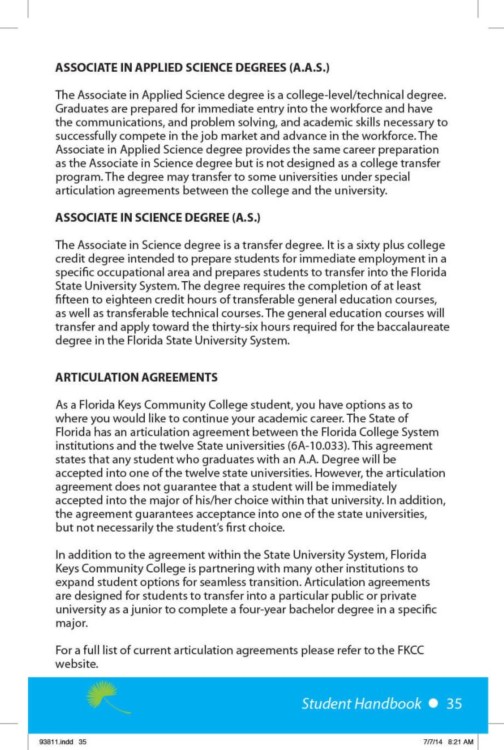 ASSOCIATE IN APPLIED SCIENCE DEGREES (A.A.S.)

The Associate in Applied Science degree is a college-level/technical degree. Graduates are prepared for immediate entry into the workforce and have the communications, and problem solving, and academic skills necessary to successfully compete in the job market and advance in the workforce. The Associate in Applied Science degree provides the same career preparation as the Associate in Science degree but is not designed as a college transfer program. The degree may transfer to some universities under special articulation agreements between the college and the university.

ASSOCIATE IN SCIENCE DEGREE (A.S.)

The Associate in Science degree is a transfer degree. It is a sixty plus college credit degree intended to prepare students for immediate employment in a specific occupational area and prepares students to transfer into the Florida State University System. The degree requires the completion of at least fifteen to eighteen credit hours of transferable general education courses, as well as transferable technical courses. The general education courses will transfer and apply toward the thirty-six hours required for the baccalaureate degree in the Florida State University System.

ARTICULATION AGREEMENTS

As a Florida Keys Community College student, you have options as to where you would like to continue your academic career. The State of Florida has an articulation agreement between the Florida College System institutions and the twelve State universities (6A-10.033). This agreement states that any student who graduates with an A.A. Degree will be accepted into one of the twelve state universities. However, the articulation agreement does not guarantee that a student will be immediately accepted into the major of his/her choice within that university. In addition, the agreement guarantees acceptance into one of the state universities, but not necessarily the student's first choice.

In addition to the agreement within the State University System, Florida Keys Community College is partnering with many other institutions to expand student options for seamless transition. Articulation agreements are designed for students to transfer into a particular public or private university as a junior to complete a four-year bachelor degree in a specific major.

For a full list of current articulation agreements please refer to the FKCC website.

Student Handbook • 35

93811.indd 35 7/7/14 8:21 AM